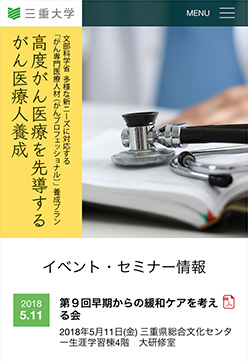 三重大学

MENU

文部科学省 多様な新ニーズに対応する「がん専門医療人材(がんプロフェッショナル)」養成プラン

高度がん医療を先導するがん医療人養成

イベント・セミナー情報

2018
5.11

第９回早期からの緩和ケアを考える会

2018年5月11日(金) 三重県総合文化センター生涯学習棟4階 大研修室